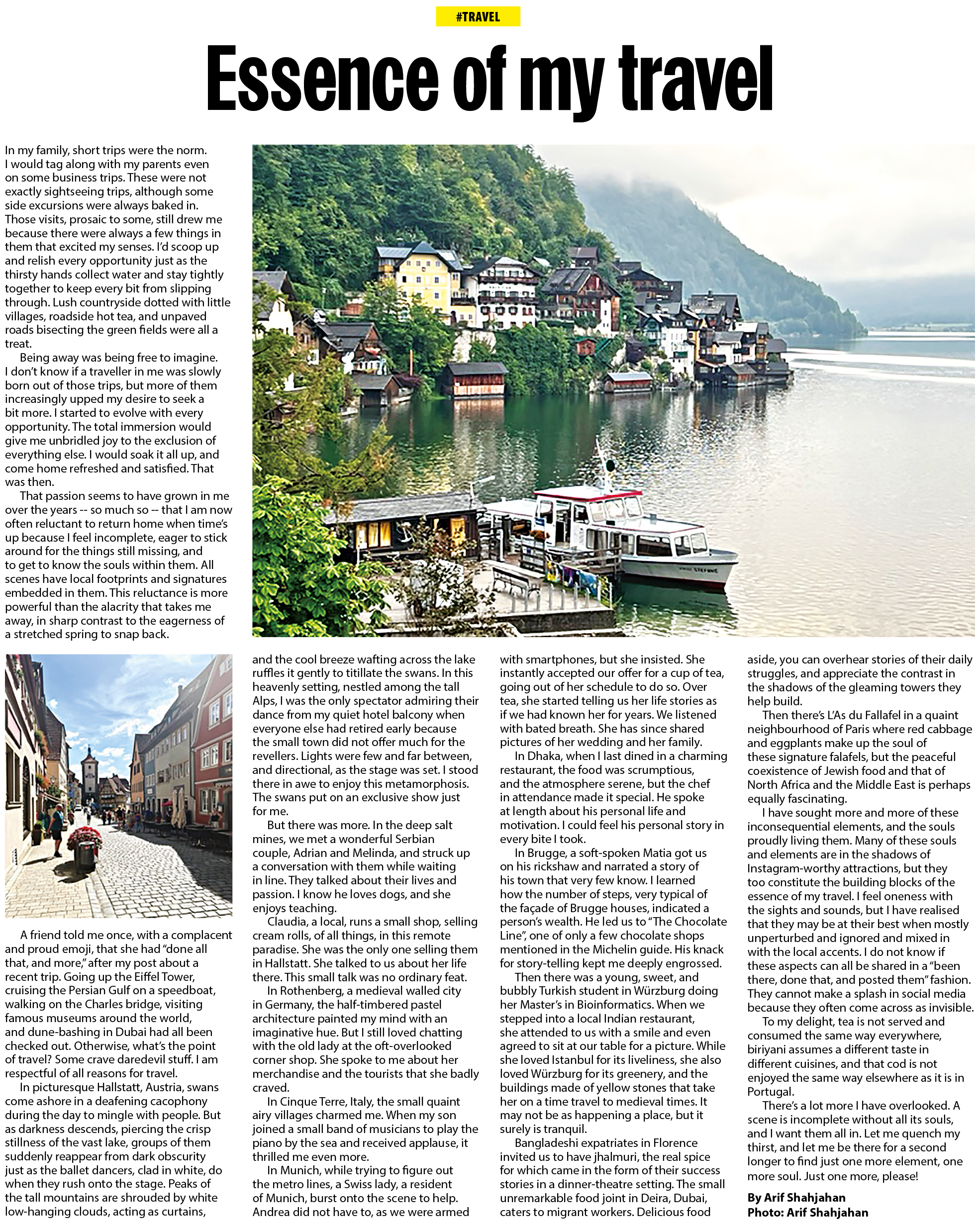 #TRAVEL

Essence of my travel

In my family, short trips were the norm. I would tag along with my parents even on some business trips. These were not exactly sightseeing trips, although some side excursions were always baked in. Those visits, prosaic to some, still drew me because there were always a few things in them that excited my senses. I'd scoop up and relish every opportunity just as the thirsty hands collect water and stay tightly together to keep every bit from slipping through. Lush countryside dotted with little villages, roadside hot tea, and unpaved roads bisecting the green fields were all a treat.

Being away was being free to imagine. I don't know if a traveller in me was slowly born out of those trips, but more of them increasingly upped my desire to seek a bit more. I started to evolve with every opportunity. The total immersion would give me unbridled joy to the exclusion of everything else. I would soak it all up, and come home refreshed and satisfied. That was then.

That passion seems to have grown in me over the years -- so much so -- that I am now often reluctant to return home when time's up because I feel incomplete, eager to stick around for the things still missing, and to get to know the souls within them. All scenes have local footprints and signatures embedded in them. This reluctance is more powerful than the alacrity that takes me away, in sharp contrast to the eagerness of a stretched spring to snap back.

A friend told me once, with a complacent and proud emoji, that she had "done all that, and more," after my post about a recent trip. Going up the Eiffel Tower, cruising the Persian Gulf on a speedboat, walking on the Charles bridge, visiting famous museums around the world, and dune-bashing in Dubai had all been checked out. Otherwise, what's the point of travel? Some crave daredevil stuff. I am respectful of all reasons for travel.

In picturesque Hallstatt, Austria, swans come ashore in a deafening cacophony during the day to mingle with people. But as darkness descends, piercing the crisp stillness of the vast lake, groups of them suddenly reappear from dark obscurity just as the ballet dancers, clad in white, do when they rush onto the stage. Peaks of the tall mountains are shrouded by white low-hanging clouds, acting as curtains, and the cool breeze wafting across the lake ruffles it gently to titillate the swans. In this heavenly setting, nestled among the tall Alps, I was the only spectator admiring their dance from my quiet hotel balcony when everyone else had retired early because the small town did not offer much for the revellers. Lights were few and far between, and directional, as the stage was set. I stood there in awe to enjoy this metamorphosis. The swans put on an exclusive show just for me.

But there was more. In the deep salt mines, we met a wonderful Serbian couple, Adrian and Melinda, and struck up a conversation with them while waiting in line. They talked about their lives and passion. I know he loves dogs, and she enjoys teaching.

Claudia, a local, runs a small shop, selling cream rolls, of all things, in this remote paradise. She was the only one selling them in Hallstatt. She talked to us about her life there. This small talk was no ordinary feat.

In Rothenberg, a medieval walled city in Germany, the half-timbered pastel architecture painted my mind with an imaginative hue. But I still loved chatting with the old lady at the oft-overlooked corner shop. She spoke to me about her merchandise and the tourists that she badly craved.

In Cinque Terre, Italy, the small quaint airy villages charmed me. When my son joined a small band of musicians to play the piano by the sea and received applause, it thrilled me even more.

In Munich, while trying to figure out the metro lines, a Swiss lady, a resident of Munich, burst onto the scene to help. Andrea did not have to, as we were armed with smartphones, but she insisted. She instantly accepted our offer for a cup of tea, going out of her schedule to do so. Over tea, she started telling us her life stories as if we had known her for years. We listened with bated breath. She has since shared pictures of her wedding and her family.

In Dhaka, when I last dined in a charming restaurant, the food was scrumptious, and the atmosphere serene, but the chef in attendance made it special. He spoke at length about his personal life and motivation. I could feel his personal story in every bite I took.

In Brugge, a soft-spoken Matia got us on his rickshaw and narrated a story of his town that very few know. I learned how the number of steps, very typical of the façade of Brugge houses, indicated a person's wealth. He led us to "The Chocolate Line", one of only a few chocolate shops mentioned in the Michelin guide. His knack for story-telling kept me deeply engrossed.

Then there was a young, sweet, and bubbly Turkish student in Würzburg doing her Master's in Bioinformatics. When we stepped into a local Indian restaurant, she attended to us with a smile and even agreed to sit at our table for a picture. While she loved Istanbul for its liveliness, she also loved Würzburg for its greenery, and the buildings made of yellow stones that take her on a time travel to medieval times. It may not be as happening a place, but it surely is tranquil.

Bangladeshi expatriates in Florence invited us to have jhalmuri, the real spice for which came in the form of their success stories in a dinner-theatre setting. The small unremarkable food joint in Deira, Dubai, caters to migrant workers. Delicious food aside, you can overhear stories of their daily struggles, and appreciate the contrast in the shadows of the gleaming towers they help build.

Then there's L'As du Fallafel in a quaint neighbourhood of Paris where red cabbage and eggplants make up the soul of these signature falafels, but the peaceful coexistence of Jewish food and that of North Africa and the Middle East is perhaps equally fascinating.

I have sought more and more of these inconsequential elements, and the souls proudly living them. Many of these souls and elements are in the shadows of Instagram-worthy attractions, but they too constitute the building blocks of the essence of my travel. I feel oneness with the sights and sounds, but I have realised that they may be at their best when mostly unperturbed and ignored and mixed in with the local accents. I do not know if these aspects can all be shared in a "been there, done that, and posted them" fashion. They cannot make a splash in social media because they often come across as invisible.

To my delight, tea is not served and consumed the same way everywhere, biriyani assumes a different taste in different cuisines, and that cod is not enjoyed the same way elsewhere as it is in Portugal.

There's a lot more I have overlooked. A scene is incomplete without all its souls, and I want them all in. Let me quench my thirst, and let me be there for a second longer to find just one more element, one more soul. Just one more, please!

By Arif Shahjahan
Photo: Arif Shahjahan